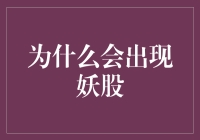 为什么会出现妖股